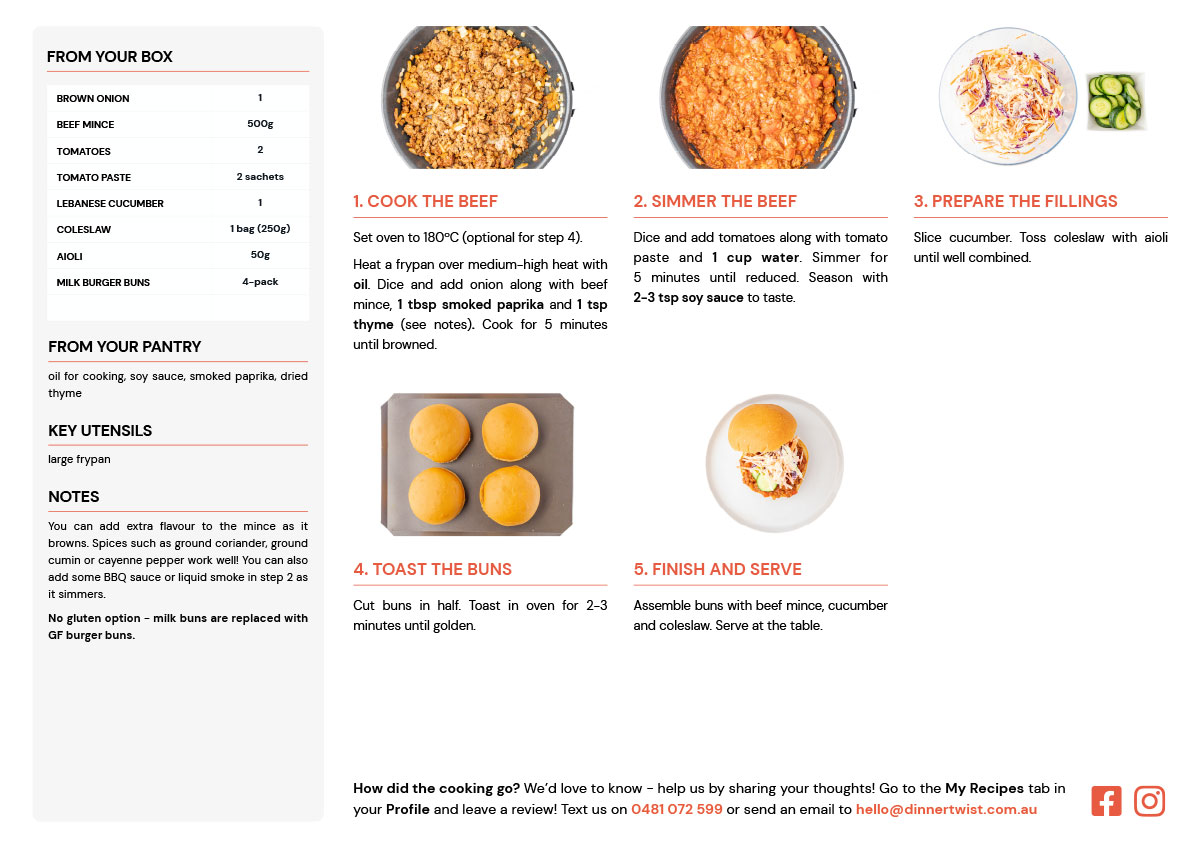 FROM YOUR BOX

| BROWN ONION | 1 |
|---|---|
| BEEF MINCE | 500g |
| TOMATOES | 2 |
| TOMATO PASTE | 2 sachets |
| LEBANESE CUCUMBER | 1 |
| COLESLAW | 1 bag (250g) |
| AIOLI | 50g |
| MILK BURGER BUNS | 4-pack |

FROM YOUR PANTRY

oil for cooking, soy sauce, smoked paprika, dried thyme

KEY UTENSILS

large frypan

NOTES

You can add extra flavour to the mince as it browns. Spices such as ground coriander, ground cumin or cayenne pepper work well! You can also add some BBQ sauce or liquid smoke in step 2 as it simmers.

No gluten option - milk buns are replaced with GF burger buns.

1. COOK THE BEEF

Set oven to 180°C (optional for step 4).

Heat a frypan over medium-high heat with oil. Dice and add onion along with beef mince, 1 tbsp smoked paprika and 1 tsp thyme (see notes). Cook for 5 minutes until browned.

2. SIMMER THE BEEF

Dice and add tomatoes along with tomato paste and 1 cup water. Simmer for 5 minutes until reduced. Season with 2-3 tsp soy sauce to taste.

3. PREPARE THE FILLINGS

Slice cucumber. Toss coleslaw with aioli until well combined.

4. TOAST THE BUNS

Cut buns in half. Toast in oven for 2-3 minutes until golden.

5. FINISH AND SERVE

Assemble buns with beef mince, cucumber and coleslaw. Serve at the table.

How did the cooking go? We'd love to know - help us by sharing your thoughts! Go to the My Recipes tab in your Profile and leave a review! Text us on 0481 072 599 or send an email to hello@dinnertwist.com.au